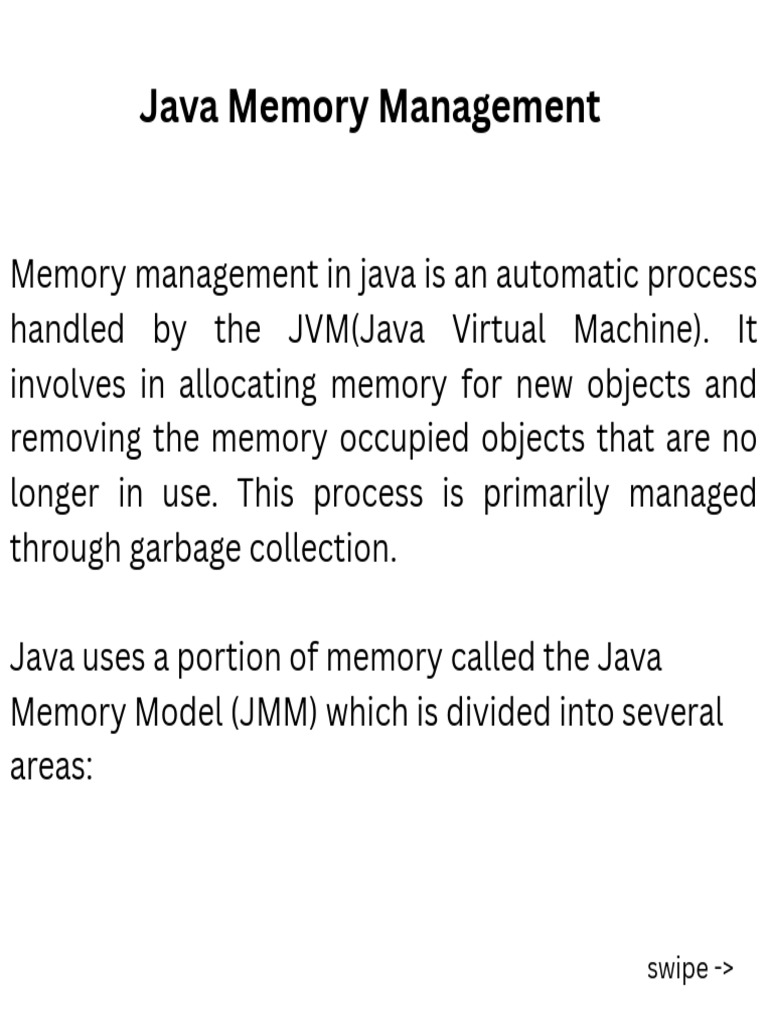 Java Memory Management

Memory management in java is an automatic process handled by the JVM(Java Virtual Machine). It involves in allocating memory for new objects and removing the memory occupied objects that are no longer in use. This process is primarily managed through garbage collection.

Java uses a portion of memory called the Java Memory Model (JMM) which is divided into several areas:

swipe ->